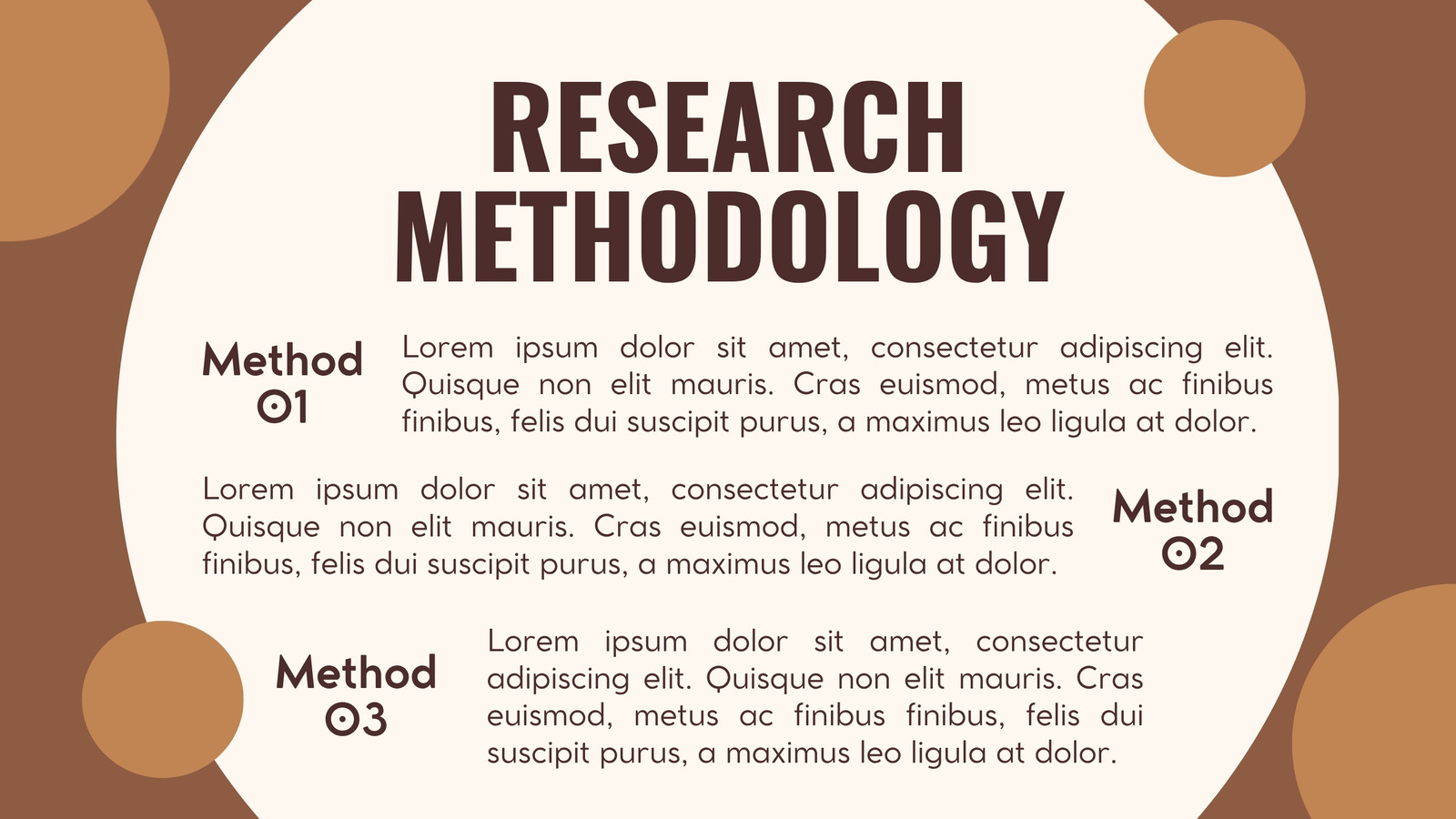 RESEARCH METHODOLOGY

Method 01

Lorem ipsum dolor sit amet, consectetur adipiscing elit. Quisque non elit mauris. Cras euismod, metus ac finibus finibus, felis dui suscipit purus, a maximus leo ligula at dolor.

Lorem ipsum dolor sit amet, consectetur adipiscing elit. Quisque non elit mauris. Cras euismod, metus ac finibus finibus, felis dui suscipit purus, a maximus leo ligula at dolor.

Method 02

Method 03

Lorem ipsum dolor sit amet, consectetur adipiscing elit. Quisque non elit mauris. Cras euismod, metus ac finibus finibus, felis dui suscipit purus, a maximus leo ligula at dolor.